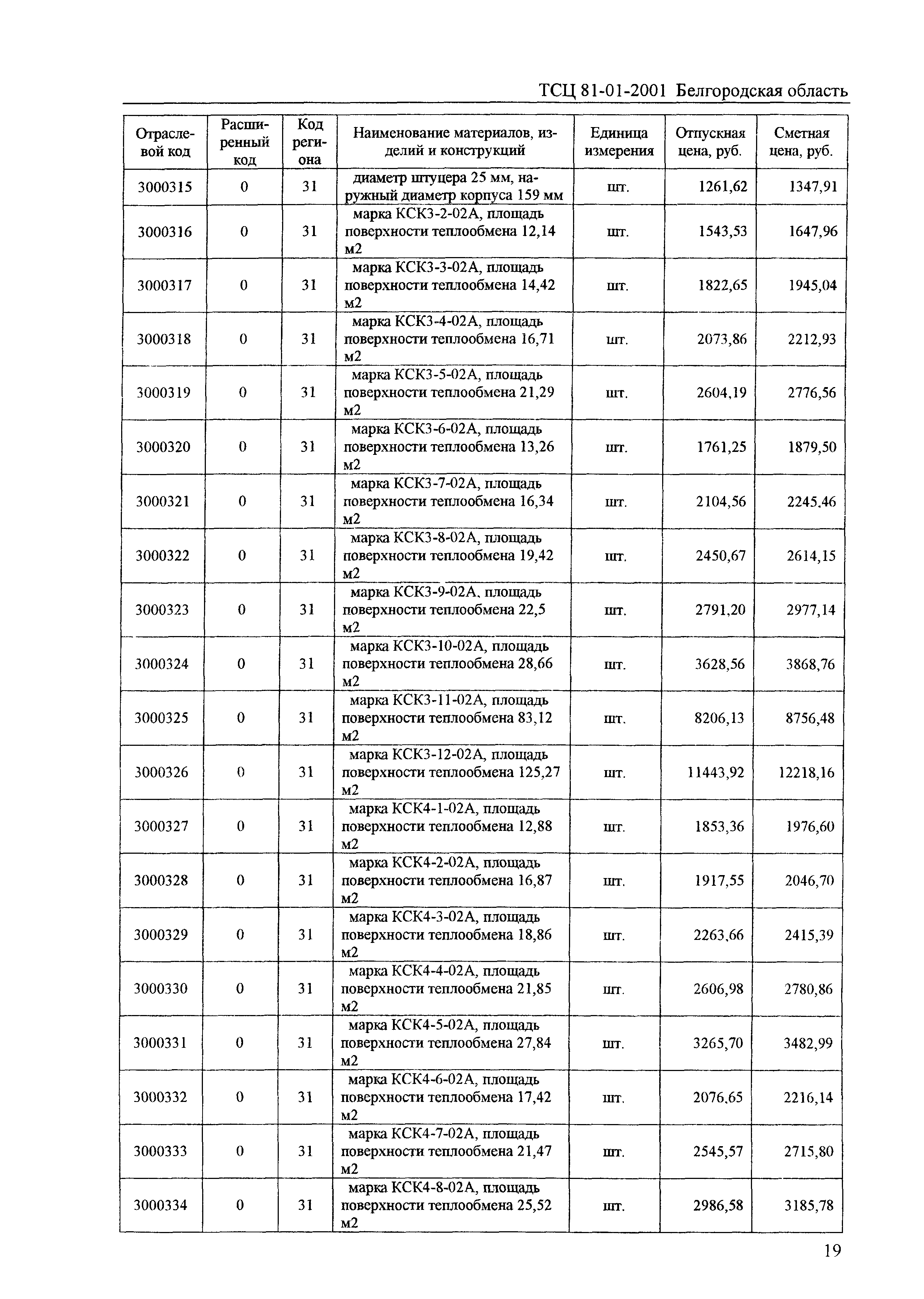 ТСЦ 81-01-2001 Белгородская область

| Отраслевой код | Расширенный код | Код региона | Наименование материалов, изделий и конструкций | Единица измерения | Отпускная цена, руб. | Сметная цена, руб. |
|---|---|---|---|---|---|---|
| 3000315 | 0 | 31 | диаметр штуцера 25 мм, наружный диаметр корпуса 159 мм | шт. | 1261,62 | 1347,91 |
| 3000316 | 0 | 31 | марка КСК3-2-02А, площадь поверхности теплообмена 12,14 м2 | шт. | 1543,53 | 1647,96 |
| 3000317 | 0 | 31 | марка КСК3-3-02А, площадь поверхности теплообмена 14,42 м2 | шт. | 1822,65 | 1945,04 |
| 3000318 | 0 | 31 | марка КСК3-4-02А, площадь поверхности теплообмена 16,71 м2 | шт. | 2073,86 | 2212,93 |
| 3000319 | 0 | 31 | марка КСК3-5-02А, площадь поверхности теплообмена 21,29 м2 | шт. | 2604,19 | 2776,56 |
| 3000320 | 0 | 31 | марка КСК3-6-02А, площадь поверхности теплообмена 13,26 м2 | шт. | 1761,25 | 1879,50 |
| 3000321 | 0 | 31 | марка КСК3-7-02А, площадь поверхности теплообмена 16,34 м2 | шт. | 2104,56 | 2245,46 |
| 3000322 | 0 | 31 | марка КСК3-8-02А, площадь поверхности теплообмена 19,42 м2 | шт. | 2450,67 | 2614,15 |
| 3000323 | 0 | 31 | марка КСК3-9-02А, площадь поверхности теплообмена 22,5 м2 | шт. | 2791,20 | 2977,14 |
| 3000324 | 0 | 31 | марка КСК3-10-02А, площадь поверхности теплообмена 28,66 м2 | шт. | 3628,56 | 3868,76 |
| 3000325 | 0 | 31 | марка КСК3-11-02А, площадь поверхности теплообмена 83,12 м2 | шт. | 8206,13 | 8756,48 |
| 3000326 | 0 | 31 | марка КСК3-12-02А, площадь поверхности теплообмена 125,27 м2 | шт. | 11443,92 | 12218,16 |
| 3000327 | 0 | 31 | марка КСК4-1-02А, площадь поверхности теплообмена 12,88 м2 | шт. | 1853,36 | 1976,60 |
| 3000328 | 0 | 31 | марка КСК4-2-02А, площадь поверхности теплообмена 16,87 м2 | шт. | 1917,55 | 2046,70 |
| 3000329 | 0 | 31 | марка КСК4-3-02А, площадь поверхности теплообмена 18,86 м2 | шт. | 2263,66 | 2415,39 |
| 3000330 | 0 | 31 | марка КСК4-4-02А, площадь поверхности теплообмена 21,85 м2 | шт. | 2606,98 | 2780,86 |
| 3000331 | 0 | 31 | марка КСК4-5-02А, площадь поверхности теплообмена 27,84 м2 | шт. | 3265,70 | 3482,99 |
| 3000332 | 0 | 31 | марка КСК4-6-02А, площадь поверхности теплообмена 17,42 м2 | шт. | 2076,65 | 2216,14 |
| 3000333 | 0 | 31 | марка КСК4-7-02А, площадь поверхности теплообмена 21,47 м2 | шт. | 2545,57 | 2715,80 |
| 3000334 | 0 | 31 | марка КСК4-8-02А, площадь поверхности теплообмена 25,52 м2 | шт. | 2986,58 | 3185,78 |

19